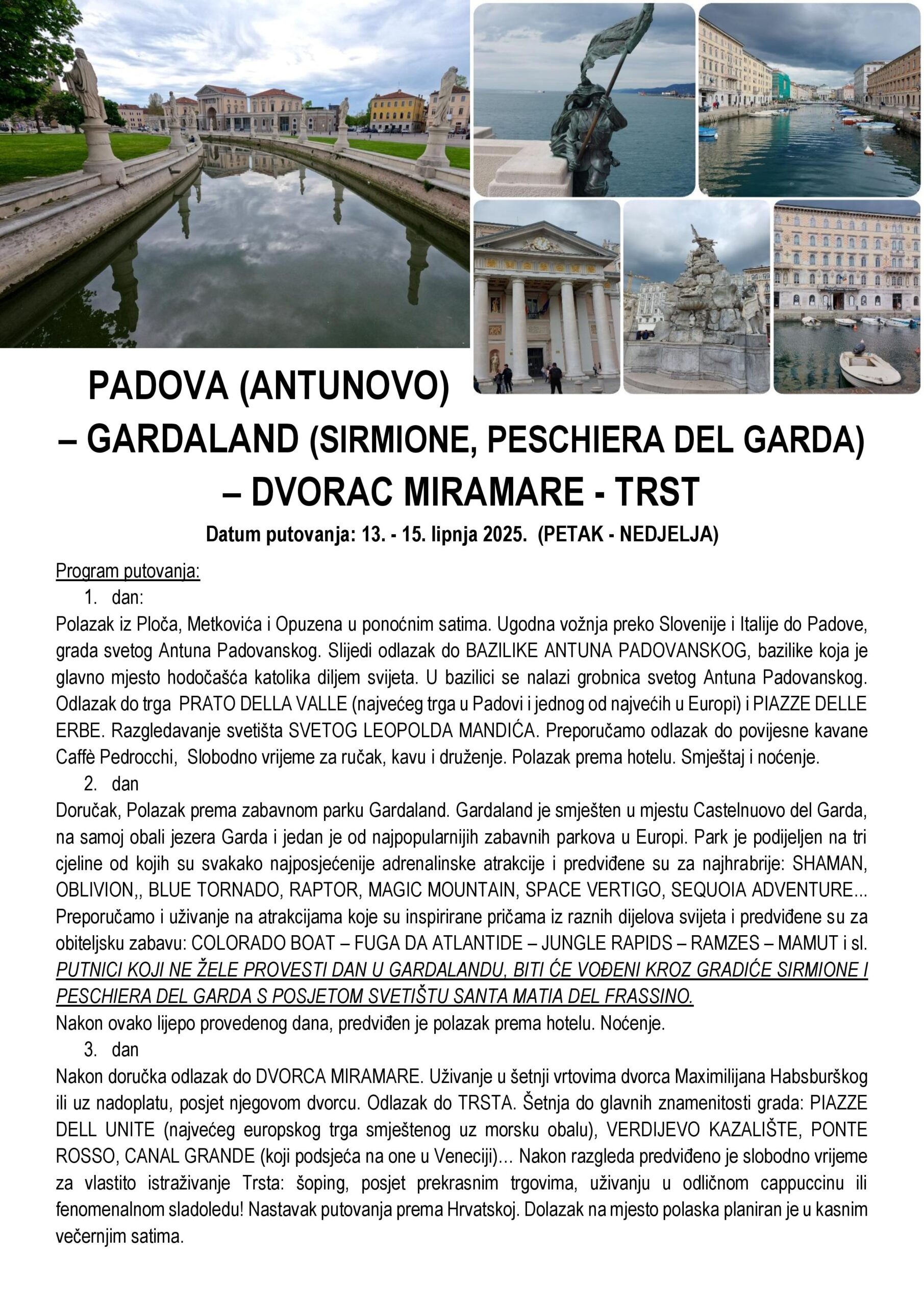 PADOVA (ANTUNOVO)
– GARDALAND (SIRMIONE, PESCHIERA DEL GARDA)
– DVORAC MIRAMARE - TRST

Datum putovanja: 13. - 15. lipnja 2025. (PETAK - NEDJELJA)

Program putovanja:

1. dan:

Polazak iz Ploča, Metkovića i Opuzena u ponoćnim satima. Ugodna vožnja preko Slovenije i Italije do Padove, grada svetog Antuna Padovanskog. Slijedi odlazak do BAZILIKE ANTUNA PADOVANSKOG, bazilike koja je glavno mjesto hodočašća katolika diljem svijeta. U bazilici se nalazi grobnica svetog Antuna Padovanskog. Odlazak do trga PRATO DELLA VALLE (najvećeg trga u Padovi i jednog od najvećih u Europi) i PIAZZE DELLE ERBE. Razgledavanje svetišta SVETOG LEOPOLDA MANDIĆA. Preporučamo odlazak do povijesne kavane Caffè Pedrocchi, Slobodno vrijeme za ručak, kavu i druženje. Polazak prema hotelu. Smještaj i noćenje.

2. dan

Doručak, Polazak prema zabavnom parku Gardaland. Gardaland je smješten u mjestu Castelnuovo del Garda, na samoj obali jezera Garda i jedan je od najpopularnijih zabavnih parkova u Europi. Park je podijeljen na tri cjeline od kojih su svakako najposjećenije adrenalinske atrakcije i predviđene su za najhrabrije: SHAMAN, OBLIVION,, BLUE TORNADO, RAPTOR, MAGIC MOUNTAIN, SPACE VERTIGO, SEQUOIA ADVENTURE... Preporučamo i uživanje na atrakcijama koje su inspirirane pričama iz raznih dijelova svijeta i predviđene su za obiteljsku zabavu: COLORADO BOAT – FUGA DA ATLANTIDE – JUNGLE RAPIDS – RAMZES – MAMUT i sl.
PUTNICI KOJI NE ŽELE PROVESTI DAN U GARDALANDU, BITI ĆE VOĐENI KROZ GRADIĆE SIRMIONE I PESCHIERA DEL GARDA S POSJETOM SVETIŠTU SANTA MATIA DEL FRASSINO.
Nakon ovako lijepo provedenog dana, predviđen je polazak prema hotelu. Noćenje.

3. dan

Nakon doručka odlazak do DVORCA MIRAMARE. Uživanje u šetnji vrtovima dvorca Maximilijana Habsburškog ili uz nadoplatu, posjet njegovom dvorcu. Odlazak do TRSTA. Šetnja do glavnih znamenitosti grada: PIAZZE DELL UNITE (najvećeg europskog trga smještenog uz morsku obalu), VERDIJEVO KAZALIŠTE, PONTE ROSSO, CANAL GRANDE (koji podsjeća na one u Veneciji)… Nakon razgleda predviđeno je slobodno vrijeme za vlastito istraživanje Trsta: šoping, posjet prekrasnim trgovima, uživanju u odličnom cappuccinu ili fenomenalnom sladoledu! Nastavak putovanja prema Hrvatskoj. Dolazak na mjesto polaska planiran je u kasnim večernjim satima.